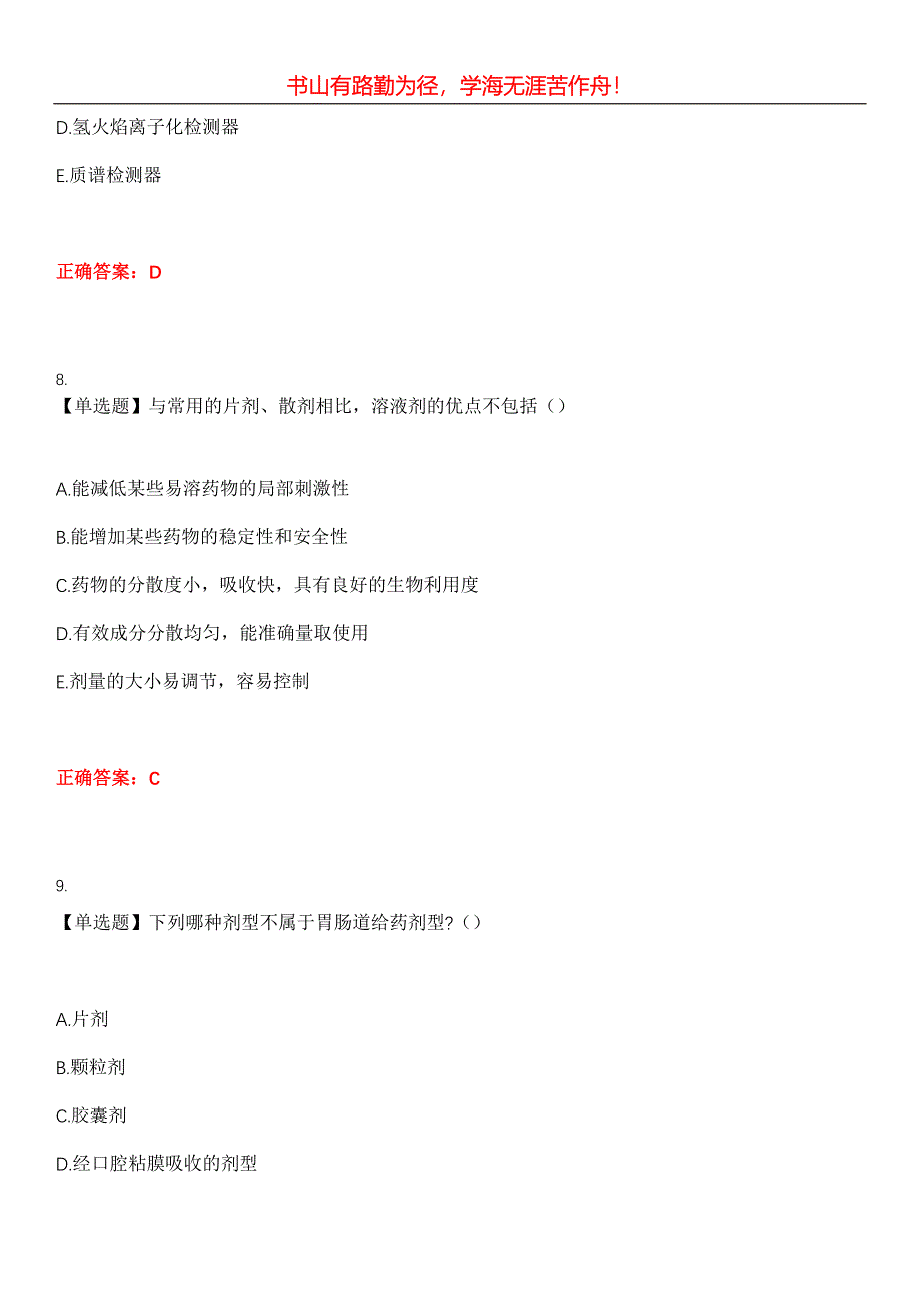 书山有路勤为径，学海无涯苦作舟！

D.氢火焰离子化检测器

E.质谱检测器

正确答案：D

8.
【单选题】与常用的片剂、散剂相比，溶液剂的优点不包括（）

A.能减低某些易溶药物的局部刺激性

B.能增加某些药物的稳定性和安全性

C.药物的分散度小，吸收快，具有良好的生物利用度

D.有效成分分散均匀，能准确量取使用

E.剂量的大小易调节，容易控制

正确答案：C

9.

【单选题】下列哪种剂型不属于胃肠道给药剂型?（）

A.片剂

B.颗粒剂

C.胶囊剂

D.经口腔粘膜吸收的剂型